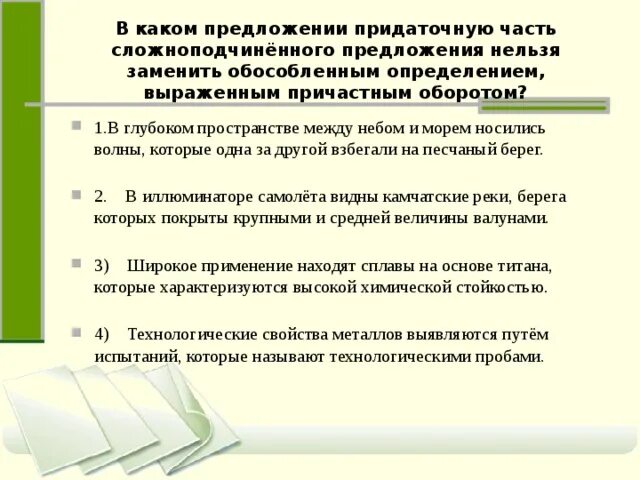 В каком предложении придаточную часть сложноподчинённого предложения нельзя заменить обособленным определением, выраженным причастным оборотом?

1.В глубоком пространстве между небом и морем носились волны, которые одна за другой взбегали на песчаный берег.

2. В иллюминаторе самолёта видны камчатские реки, берега которых покрыты крупными и средней величины валунами.

3) Широкое применение находят сплавы на основе титана, которые характеризуются высокой химической стойкостью.

4) Технологические свойства металлов выявляются путём испытаний, которые называют технологическими пробами.